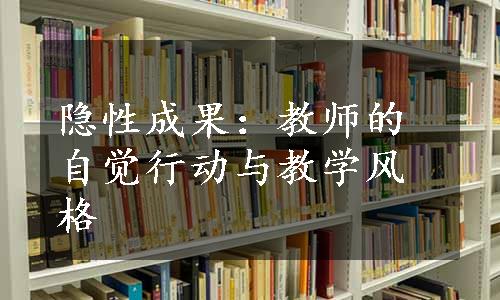 隐性成果：教师的自觉行动与教学风格